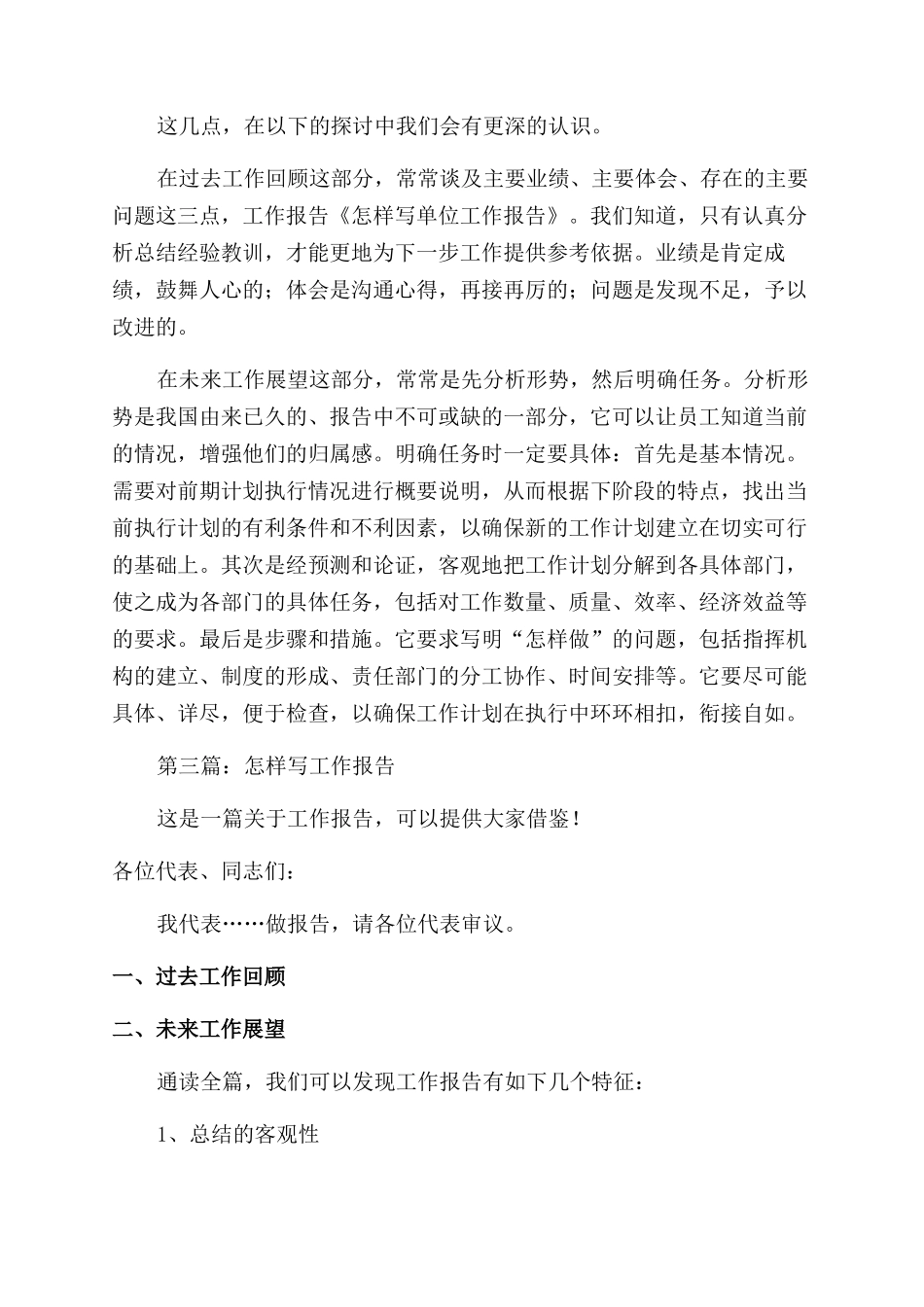 这几点，在以下的探讨中我们会有更深的认识。

在过去工作回顾这部分，常常谈及主要业绩、主要体会、存在的主要问题这三点，工作报告《怎样写单位工作报告》。我们知道，只有认真分析总结经验教训，才能更地为下一步工作提供参考依据。业绩是肯定成绩，鼓舞人心的；体会是沟通心得，再接再厉的；问题是发现不足，予以改进的。

在未来工作展望这部分，常常是先分析形势，然后明确任务。分析形势是我国由来已久的、报告中不可或缺的一部分，它可以让员工知道当前的情况，增强他们的归属感。明确任务时一定要具体：首先是基本情况。需要对前期计划执行情况进行概要说明，从而根据下阶段的特点，找出当前执行计划的有利条件和不利因素，以确保新的工作计划建立在切实可行的基础上。其次是经预测和论证，客观地把工作计划分解到各具体部门，使之成为各部门的具体任务，包括对工作数量、质量、效率、经济效益等的要求。最后是步骤和措施。它要求写明“怎样做”的问题，包括指挥机构的建立、制度的形成、责任部门的分工协作、时间安排等。它要尽可能具体、详尽，便于检查，以确保工作计划在执行中环环相扣，衔接自如。

第三篇：怎样写工作报告

这是一篇关于工作报告，可以提供大家借鉴！

各位代表、同志们：

我代表……做报告，请各位代表审议。

一、过去工作回顾

二、未来工作展望

通读全篇，我们可以发现工作报告有如下几个特征：

1、总结的客观性